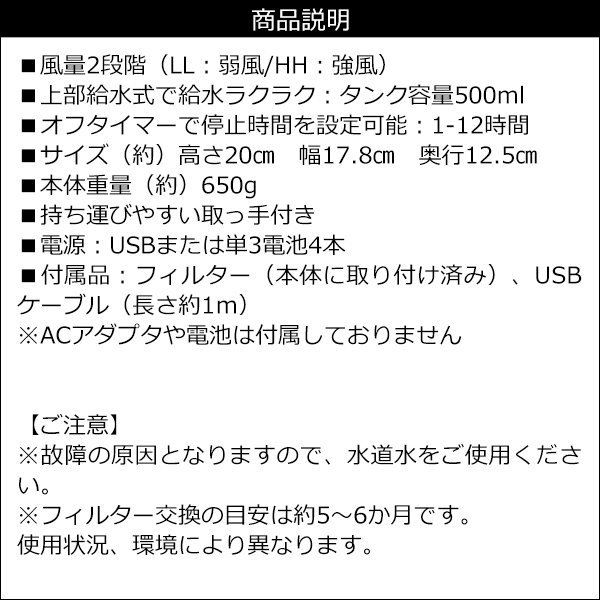 商品説明

■風量2段階（LL：弱風/HH：強風）
■上部給水式で給水ラクラク：タンク容量500ml
■オフタイマーで停止時間を設定可能：1-12時間
■サイズ（約）高さ20㎝　幅17.8㎝　奥行12.5㎝
■本体重量（約）650g
■持ち運びやすい取っ手付き
■電源：USBまたは単3電池4本
■付属品：フィルター（本体に取り付け済み）、USBケーブル（長さ約1m）
※ACアダプタや電池は付属しておりません

【ご注意】
※故障の原因となりますので、水道水をご使用ください。
※フィルター交換の目安は約5～6か月です。
使用状況、環境により異なります。